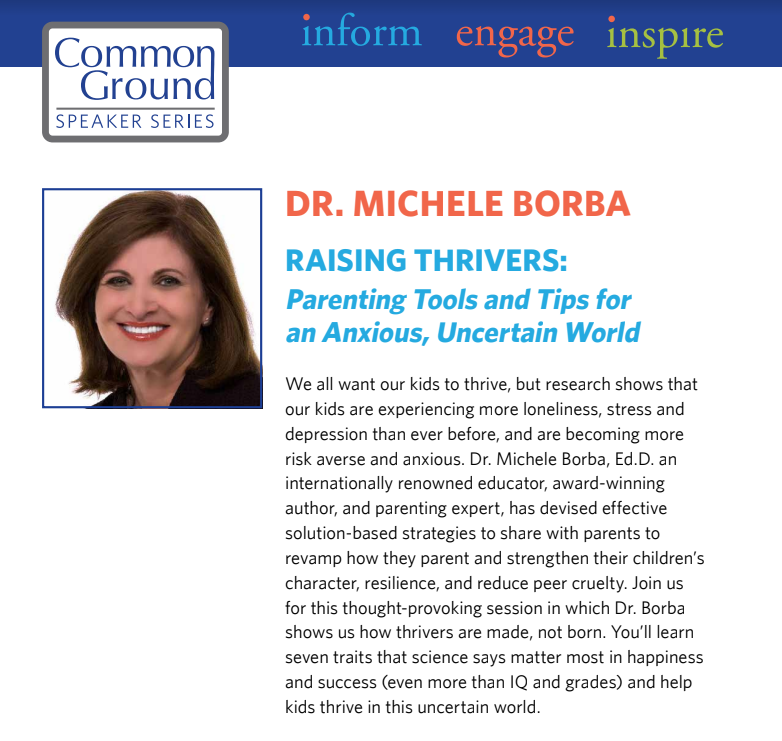 Common Ground
SPEAKER SERIES

inform engage inspire

DR. MICHELE BORBA

RAISING THRIVERS:
Parenting Tools and Tips for an Anxious, Uncertain World

We all want our kids to thrive, but research shows that our kids are experiencing more loneliness, stress and depression than ever before, and are becoming more risk averse and anxious. Dr. Michele Borba, Ed.D. an internationally renowned educator, award-winning author, and parenting expert, has devised effective solution-based strategies to share with parents to revamp how they parent and strengthen their children's character, resilience, and reduce peer cruelty. Join us for this thought-provoking session in which Dr. Borba shows us how thrivers are made, not born. You'll learn seven traits that science says matter most in happiness and success (even more than IQ and grades) and help kids thrive in this uncertain world.